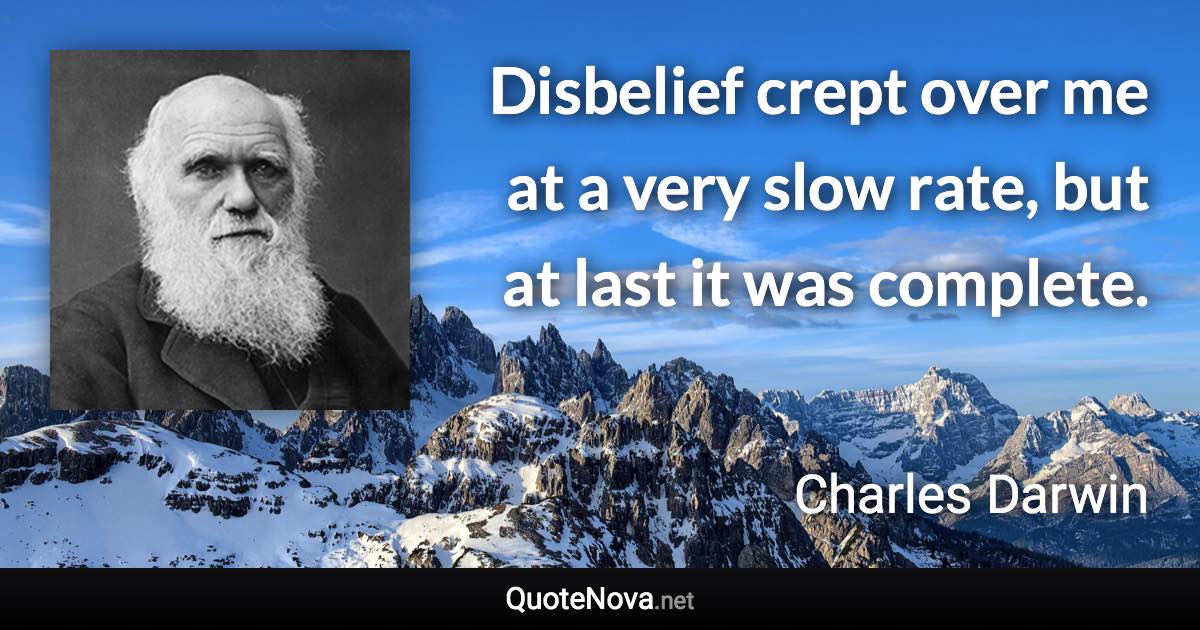 Disbelief crept over me at a very slow rate, but at last it was complete.

Charles Darwin

QuoteNova.net